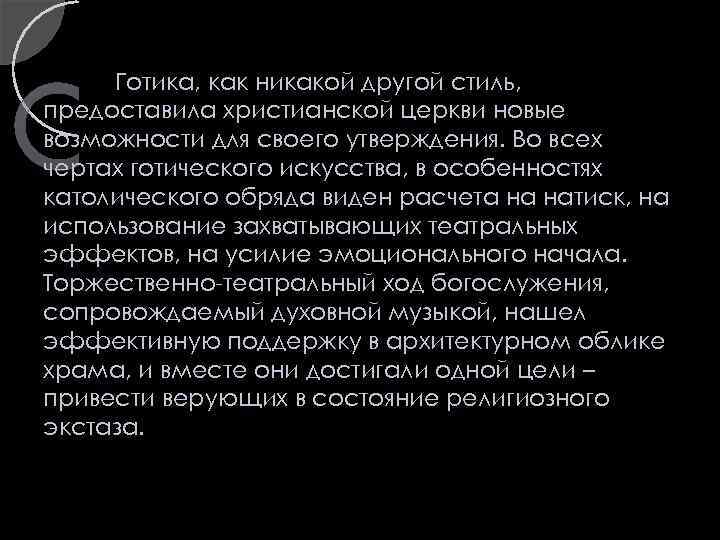 Готика, как никакой другой стиль, предоставила христианской церкви новые возможности для своего утверждения. Во всех чертах готического искусства, в особенностях католического обряда виден расчета на натиск, на использование захватывающих театральных эффектов, на усилие эмоционального начала. Торжественно-театральный ход богослужения, сопровождаемый духовной музыкой, нашел эффективную поддержку в архитектурном облике храма, и вместе они достигали одной цели – привести верующих в состояние религиозного экстаза.